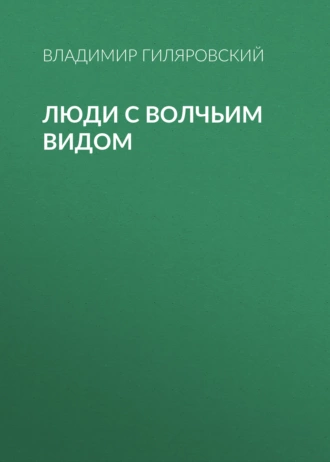 ВЛАДИМИР ГИЛЯРОВСКИЙ

ЛЮДИ С ВОЛЧЬИМ ВИДОМ